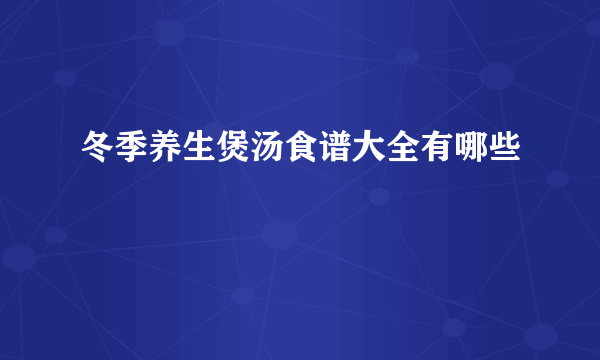 冬季养生煲汤食谱大全有哪些